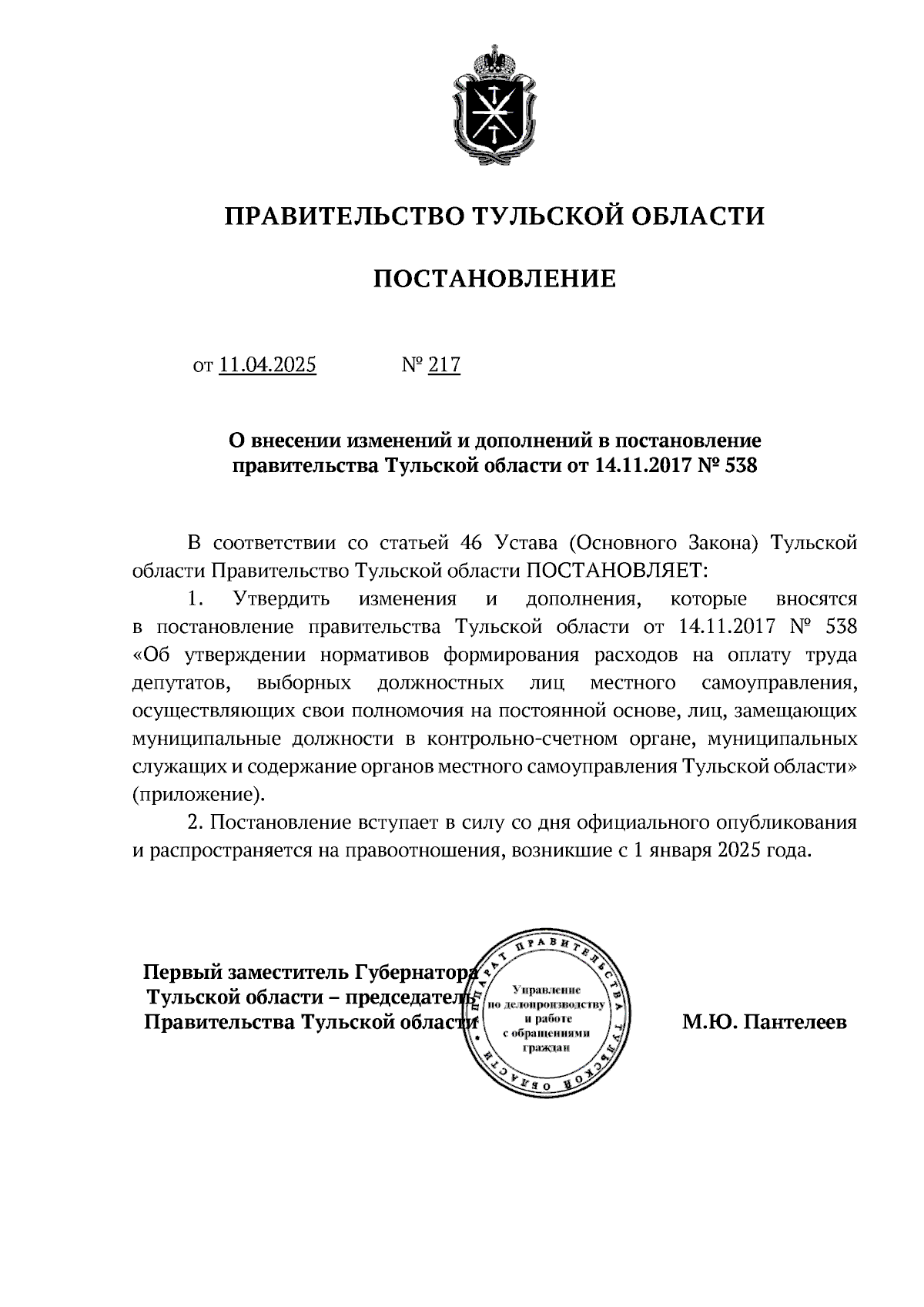 ПРАВИТЕЛЬСТВО ТУЛЬСКОЙ ОБЛАСТИ

ПОСТАНОВЛЕНИЕ

от 11.04.2025 № 217

О внесении изменений и дополнений в постановление правительства Тульской области от 14.11.2017 № 538

В соответствии со статьей 46 Устава (Основного Закона) Тульской области Правительство Тульской области ПОСТАНОВЛЯЕТ:

1. Утвердить изменения и дополнения, которые вносятся в постановление правительства Тульской области от 14.11.2017 № 538 «Об утверждении нормативов формирования расходов на оплату труда депутатов, выборных должностных лиц местного самоуправления, осуществляющих свои полномочия на постоянной основе, лиц, замещающих муниципальные должности в контрольно-счетном органе, муниципальных служащих и содержание органов местного самоуправления Тульской области» (приложение).

2. Постановление вступает в силу со дня официального опубликования и распространяется на правоотношения, возникшие с 1 января 2025 года.

Первый заместитель Губернатора Тульской области – председатель Правительства Тульской области

АППАРАТ ПРАВИТЕЛЬСТВА ТУЛЬСКОЙ ОБЛАСТИ
Управление по делопроизводству и работе с обращениями граждан

М.Ю. Пантелеев